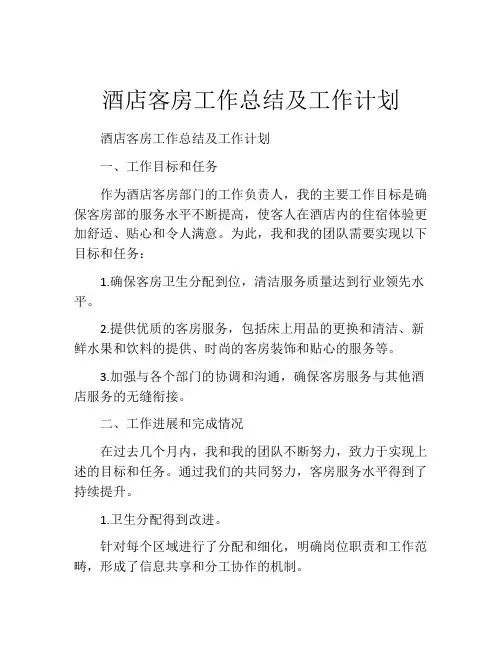 酒店客房工作总结及工作计划

酒店客房工作总结及工作计划

一、工作目标和任务

作为酒店客房部门的工作负责人，我的主要工作目标是确保客房部的服务水平不断提高，使客人在酒店内的住宿体验更加舒适、贴心和令人满意。为此，我和我的团队需要实现以下目标和任务：

1.确保客房卫生分配到位，清洁服务质量达到行业领先水平。

2.提供优质的客房服务，包括床上用品的更换和清洁、新鲜水果和饮料的提供、时尚的客房装饰和贴心的服务等。

3.加强与各个部门的协调和沟通，确保客房服务与其他酒店服务的无缝衔接。

二、工作进展和完成情况

在过去几个月内，我和我的团队不断努力，致力于实现上述的目标和任务。通过我们的共同努力，客房服务水平得到了持续提升。

1.卫生分配得到改进。

针对每个区域进行了分配和细化，明确岗位职责和工作范畴，形成了信息共享和分工协作的机制。